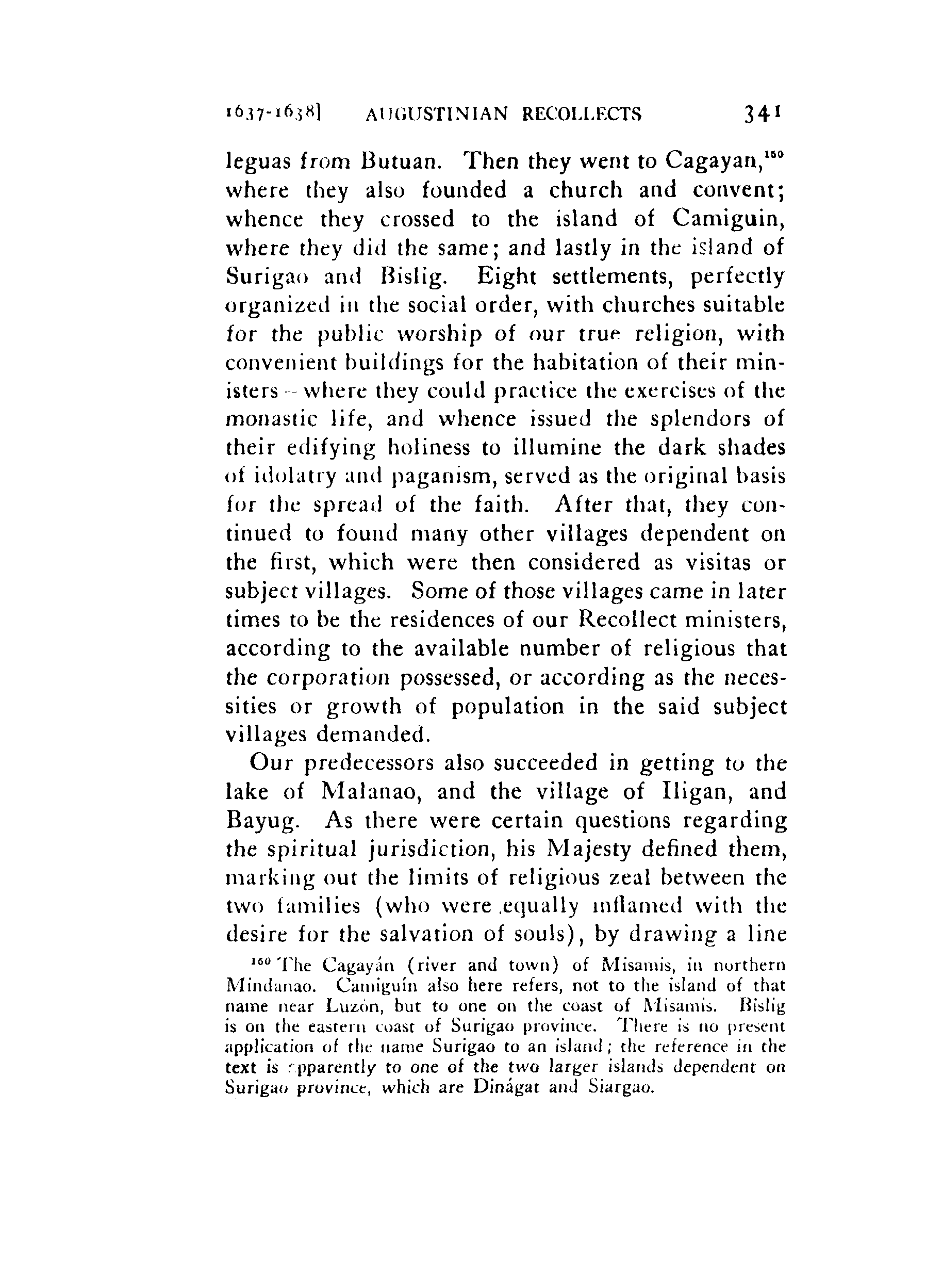 1637-1638] AUGUSTINIAN RECOLLECTS 341

leguas from Butuan. Then they went to Cagayan,$^{160}$ where they also founded a church and convent; whence they crossed to the island of Camiguin, where they did the same; and lastly in the island of Surigao and Bislig. Eight settlements, perfectly organized in the social order, with churches suitable for the public worship of our true religion, with convenient buildings for the habitation of their ministers – where they could practice the exercises of the monastic life, and whence issued the splendors of their edifying holiness to illumine the dark shades of idolatry and paganism, served as the original basis for the spread of the faith. After that, they continued to found many other villages dependent on the first, which were then considered as visitas or subject villages. Some of those villages came in later times to be the residences of our Recollect ministers, according to the available number of religious that the corporation possessed, or according as the necessities or growth of population in the said subject villages demanded.

Our predecessors also succeeded in getting to the lake of Malanao, and the village of Iligan, and Bayug. As there were certain questions regarding the spiritual jurisdiction, his Majesty defined them, marking out the limits of religious zeal between the two families (who were equally inflamed with the desire for the salvation of souls), by drawing a line

$^{160}$ The Cagayán (river and town) of Misamis, in northern Mindanao. Camiguín also here refers, not to the island of that name near Luzón, but to one on the coast of Misamis. Bislig is on the eastern coast of Surigao province. There is no present application of the name Surigao to an island; the reference in the text is apparently to one of the two larger islands dependent on Surigao province, which are Dinágat and Siargao.